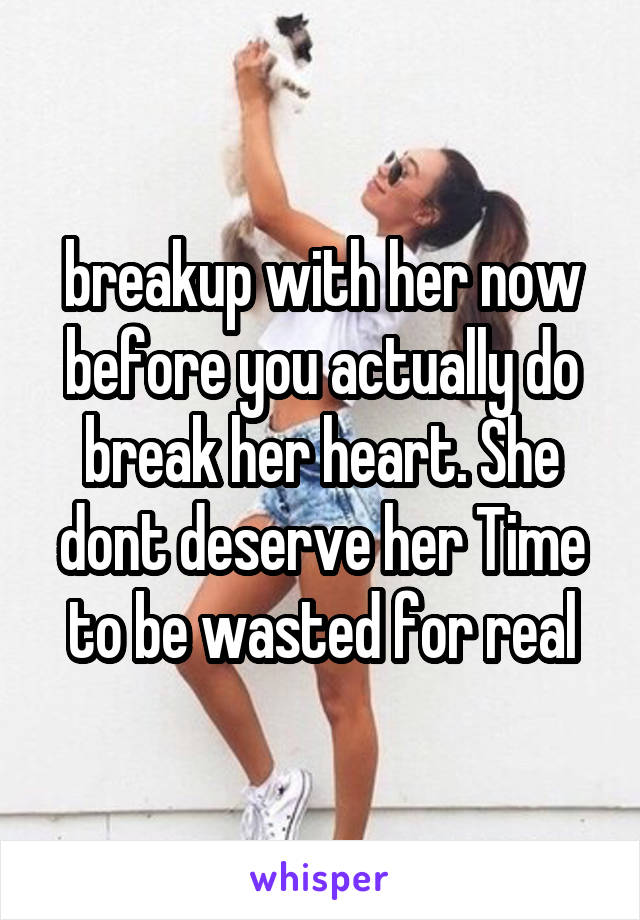 breakup with her now before you actually do break her heart. She dont deserve her Time to be wasted for real

whisper